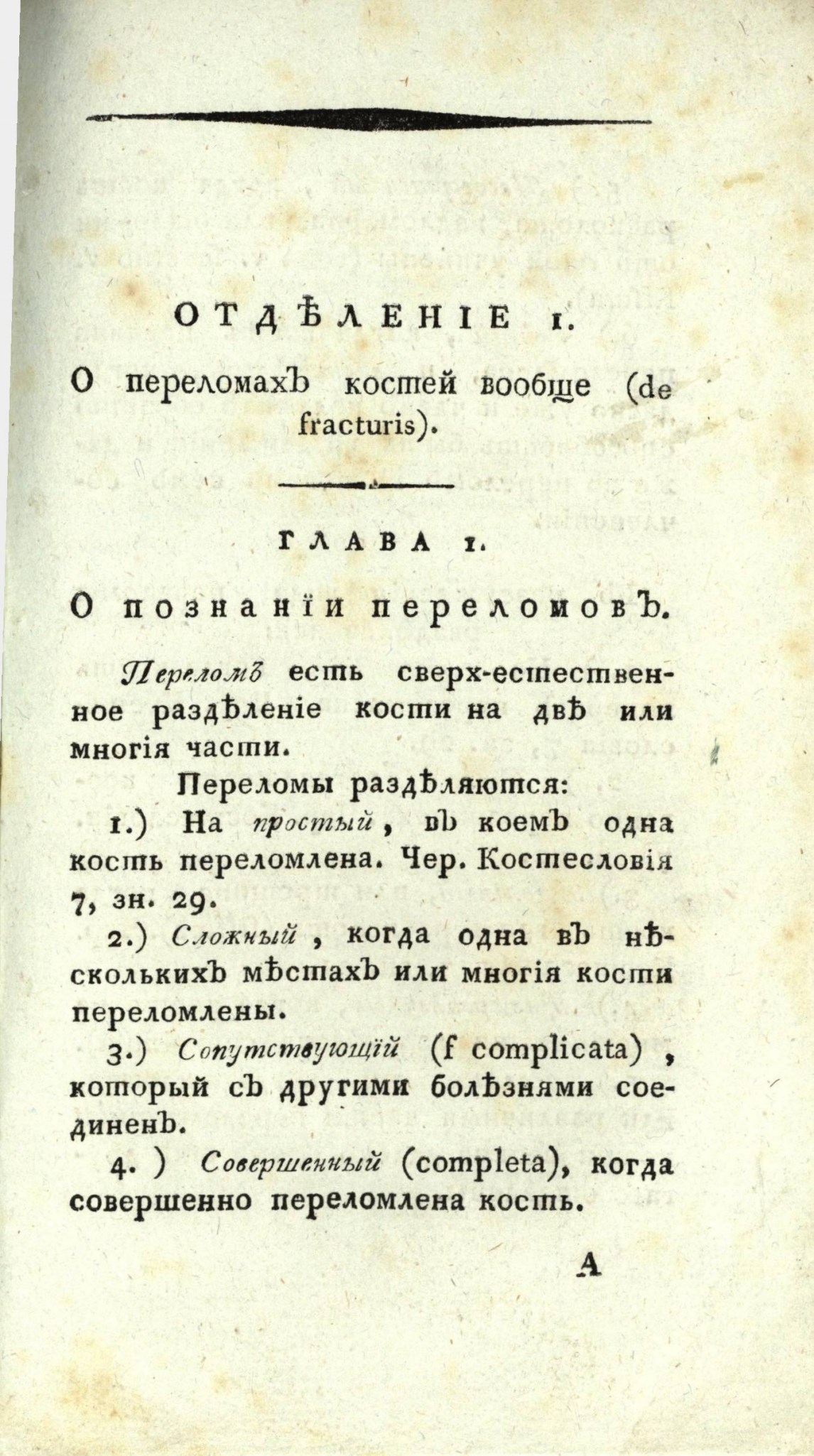 ОТДѢЛЕНІЕ 1.

О переломахъ костей вообще (de fracturis).

ГЛАВА 1.

О познаніи переломовъ.

Переломъ есть сверх-естественное раздѣленіе кости на двѣ или многія части.

Переломы раздѣляются:

1.) На простый, въ коемъ одна кость переломлена. Чер. Костесловія 7, зн. 29.

2.) Сложный, когда одна въ нѣсколькихъ мѣстахъ или многія кости переломлены.

3.) Сопутствующій (f complicata), который съ другими болѣзнями соединенъ.

4.) Совершенный (completa), когда совершенно переломлена кость.

А